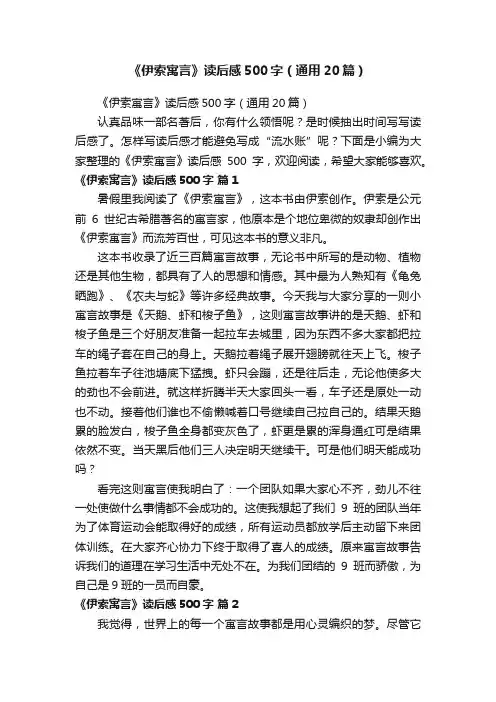 《伊索寓言》读后感500字（通用20篇）

《伊索寓言》读后感500字（通用20篇）

认真品味一部名著后，你有什么领悟呢？是时候抽出时间写写读后感了。怎样写读后感才能避免写成“流水账”呢？下面是小编为大家整理的《伊索寓言》读后感 500 字，欢迎阅读，希望大家能够喜欢。

《伊索寓言》读后感500字 篇1

暑假里我阅读了《伊索寓言》，这本书由伊索创作。伊索是公元前 6 世纪古希腊著名的寓言家，他原本是个地位卑微的奴隶却创作出《伊索寓言》而流芳百世，可见这本书的意义非凡。

这本书收录了近三百篇寓言故事，无论书中所写的是动物、植物还是其他生物，都具有了人的思想和情感。其中最为人熟知有《龟兔晒跑》、《农夫与蛇》等许多经典故事。今天我与大家分享的一则小寓言故事是《天鹅、虾和梭子鱼》，这则寓言故事讲的是天鹅、虾和梭子鱼是三个好朋友准备一起拉车去城里，因为东西不多大家都把拉车的绳子套在自己的身上。天鹅拉着绳子展开翅膀就往天上飞。梭子鱼拉着车子往池塘底下猛拽。虾只会蹦，还是往后走，无论他使多大的劲也不会前进。就这样折腾半天大家回头一看，车子还是原处一动也不动。接着他们谁也不偷懒喊着口号继续自己拉自己的。结果天鹅累的脸发白，梭子鱼全身都变灰色了，虾更是累的浑身通红可是结果依然不变。当天黑后他们三人决定明天继续干。可是他们明天能成功吗？

看完这则寓言使我明白了：一个团队如果大家心不齐，劲儿不往一处使做什么事情都不会成功的。这使我想起了我们 9 班的团队当年为了体育运动会能取得好的成绩，所有运动员都放学后主动留下来团体训练。在大家齐心协力下终于取得了喜人的成绩。原来寓言故事告诉我们的道理在学习生活中无处不在。为我们团结的 9 班而骄傲，为自己是 9 班的一员而自豪。

《伊索寓言》读后感500字 篇2

我觉得，世界上的每一个寓言故事都是用心灵编织的梦。尽管它